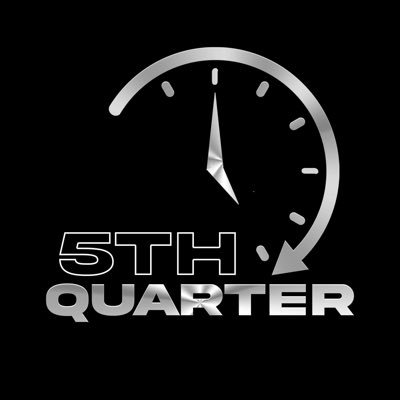 5TH
QUARTER